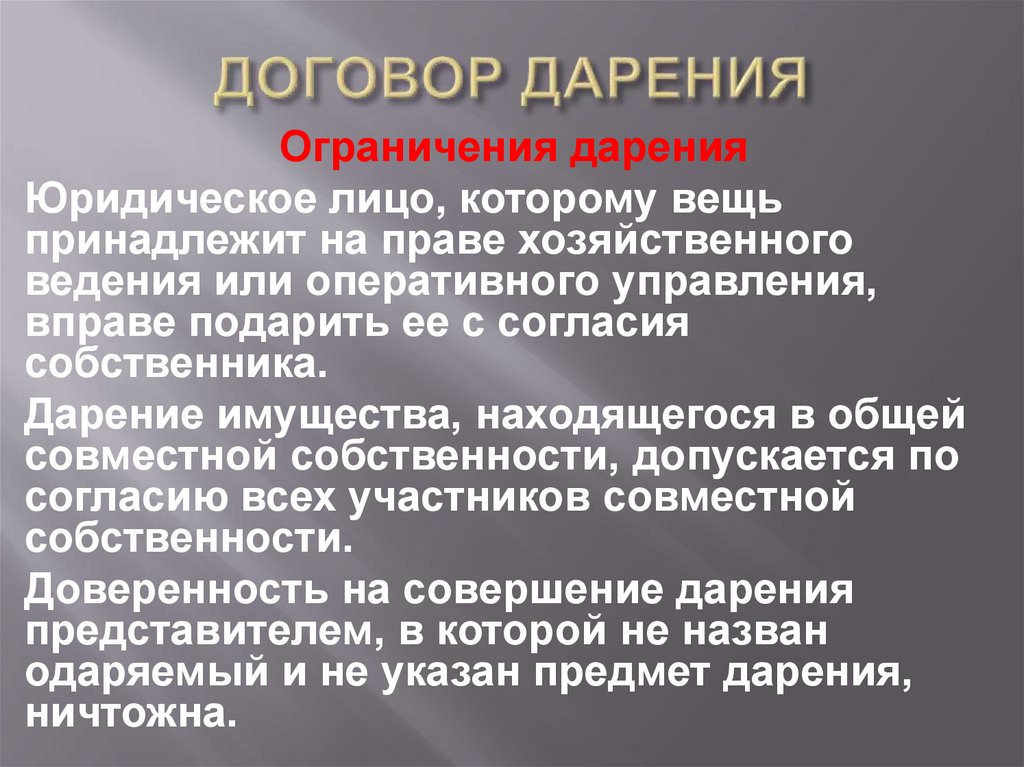 ДОГОВОР ДАРЕНИЯ

Ограничения дарения

Юридическое лицо, которому вещь принадлежит на праве хозяйственного ведения или оперативного управления, вправе подарить ее с согласия собственника.

Дарение имущества, находящегося в общей совместной собственности, допускается по согласию всех участников совместной собственности.

Доверенность на совершение дарения представителем, в которой не назван одаряемый и не указан предмет дарения, ничтожна.